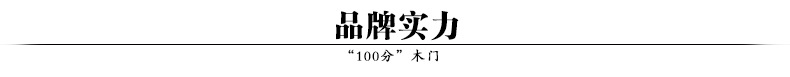 品牌实力

“100分”木门